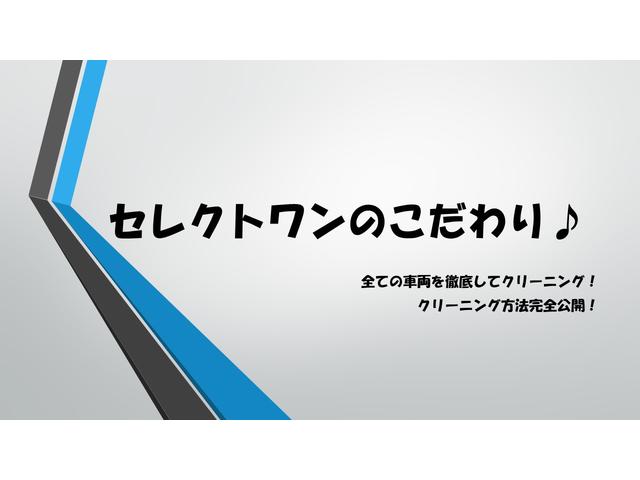 セレクトワンのこだわり♪

全ての車両を徹底してクリーニング！
クリーニング方法完全公開！